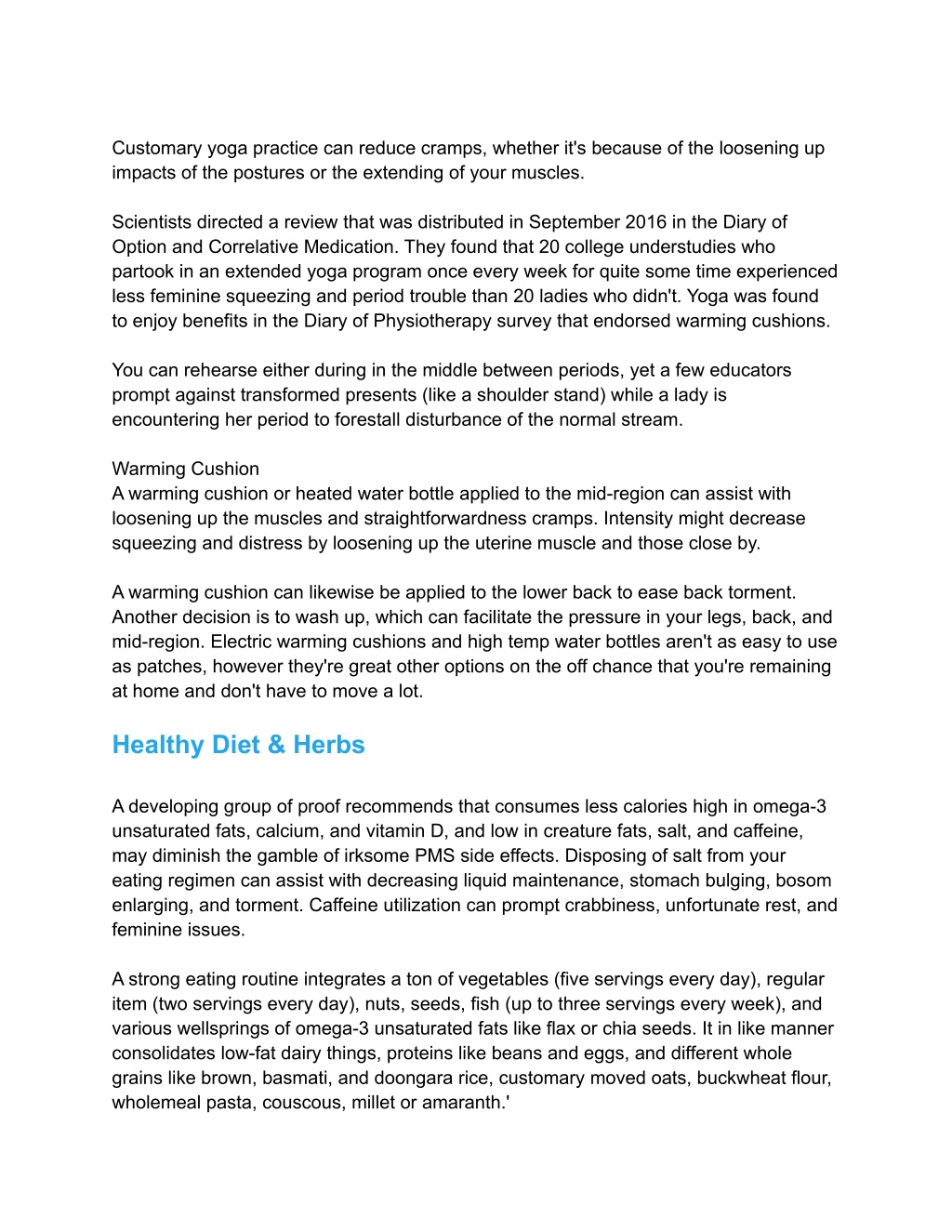 Customary yoga practice can reduce cramps, whether it's because of the loosening up impacts of the postures or the extending of your muscles.

Scientists directed a review that was distributed in September 2016 in the Diary of Option and Correlative Medication. They found that 20 college understudies who partook in an extended yoga program once every week for quite some time experienced less feminine squeezing and period trouble than 20 ladies who didn't. Yoga was found to enjoy benefits in the Diary of Physiotherapy survey that endorsed warming cushions.

You can rehearse either during in the middle between periods, yet a few educators prompt against transformed presents (like a shoulder stand) while a lady is encountering her period to forestall disturbance of the normal stream.

Warming Cushion
A warming cushion or heated water bottle applied to the mid-region can assist with loosening up the muscles and straightforwardness cramps. Intensity might decrease squeezing and distress by loosening up the uterine muscle and those close by.

A warming cushion can likewise be applied to the lower back to ease back torment. Another decision is to wash up, which can facilitate the pressure in your legs, back, and mid-region. Electric warming cushions and high temp water bottles aren't as easy to use as patches, however they're great other options on the off chance that you're remaining at home and don't have to move a lot.

Healthy Diet & Herbs

A developing group of proof recommends that consumes less calories high in omega-3 unsaturated fats, calcium, and vitamin D, and low in creature fats, salt, and caffeine, may diminish the gamble of irksome PMS side effects. Disposing of salt from your eating regimen can assist with decreasing liquid maintenance, stomach bulging, bosom enlarging, and torment. Caffeine utilization can prompt crabbiness, unfortunate rest, and feminine issues.

A strong eating routine integrates a ton of vegetables (five servings every day), regular item (two servings every day), nuts, seeds, fish (up to three servings every week), and various wellsprings of omega-3 unsaturated fats like flax or chia seeds. It in like manner consolidates low-fat dairy things, proteins like beans and eggs, and different whole grains like brown, basmati, and doongara rice, customary moved oats, buckwheat flour, wholemeal pasta, couscous, millet or amaranth.'